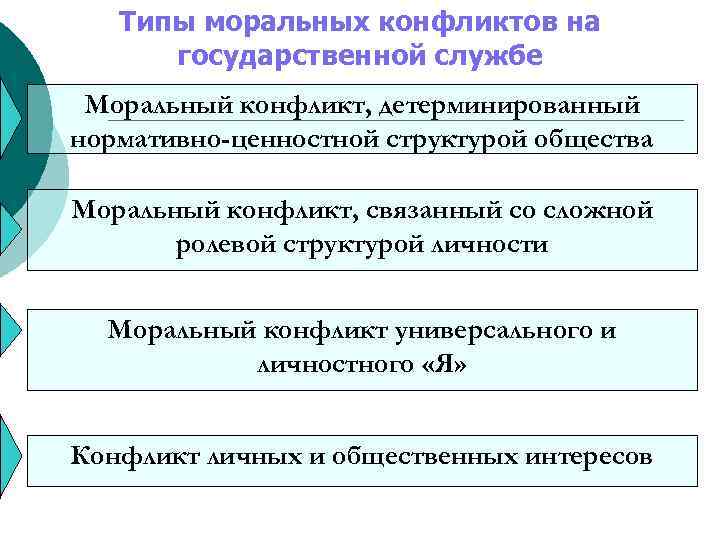 Типы моральных конфликтов на государственной службе

Моральный конфликт, детерминированный нормативно-ценностной структурой общества

Моральный конфликт, связанный со сложной ролевой структурой личности

Моральный конфликт универсального и личностного «Я»

Конфликт личных и общественных интересов